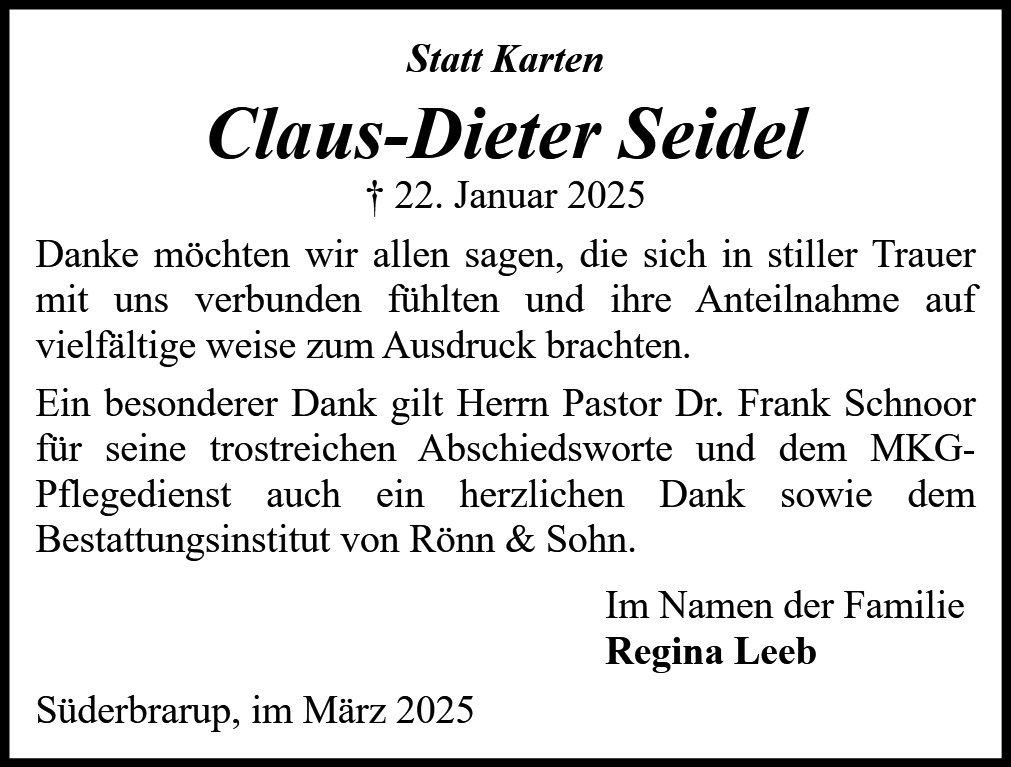 Statt Karten

Claus-Dieter Seidel

† 22. Januar 2025

Danke möchten wir allen sagen, die sich in stiller Trauer mit uns verbunden fühlten und ihre Anteilnahme auf vielfältige weise zum Ausdruck brachten.

Ein besonderer Dank gilt Herrn Pastor Dr. Frank Schnoor für seine trostreichen Abschiedsworte und dem MKG-Pflegedienst auch ein herzlichen Dank sowie dem Bestattungsinstitut von Rönn & Sohn.

Im Namen der Familie
Regina Leeb

Süderbrarup, im März 2025